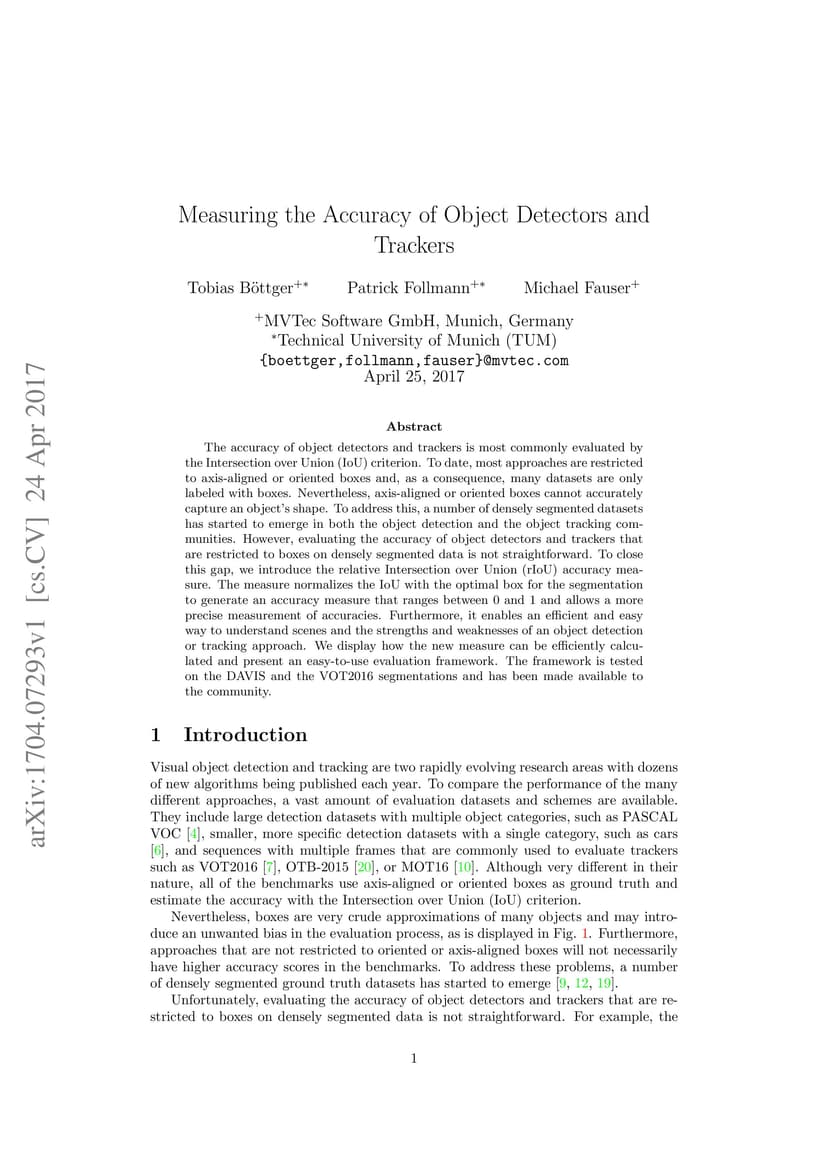 arXiv:1704.07293v1 [cs.CV] 24 Apr 2017

Measuring the Accuracy of Object Detectors and Trackers

Tobias Böttger$^{+*}$ Patrick Follmann$^{+*}$ Michael Fauser$^{+}$

$^{+}$MVTec Software GmbH, Munich, Germany
$^{*}$Technical University of Munich (TUM)
{boettger,follmann,fauser}@mvtec.com
April 25, 2017

Abstract

The accuracy of object detectors and trackers is most commonly evaluated by the Intersection over Union (IoU) criterion. To date, most approaches are restricted to axis-aligned or oriented boxes and, as a consequence, many datasets are only labeled with boxes. Nevertheless, axis-aligned or oriented boxes cannot accurately capture an object's shape. To address this, a number of densely segmented datasets has started to emerge in both the object detection and the object tracking communities. However, evaluating the accuracy of object detectors and trackers that are restricted to boxes on densely segmented data is not straightforward. To close this gap, we introduce the relative Intersection over Union (rIoU) accuracy measure. The measure normalizes the IoU with the optimal box for the segmentation to generate an accuracy measure that ranges between 0 and 1 and allows a more precise measurement of accuracies. Furthermore, it enables an efficient and easy way to understand scenes and the strengths and weaknesses of an object detection or tracking approach. We display how the new measure can be efficiently calculated and present an easy-to-use evaluation framework. The framework is tested on the DAVIS and the VOT2016 segmentations and has been made available to the community.

1 Introduction

Visual object detection and tracking are two rapidly evolving research areas with dozens of new algorithms being published each year. To compare the performance of the many different approaches, a vast amount of evaluation datasets and schemes are available. They include large detection datasets with multiple object categories, such as PASCAL VOC [4], smaller, more specific detection datasets with a single category, such as cars [6], and sequences with multiple frames that are commonly used to evaluate trackers such as VOT2016 [7], OTB-2015 [20], or MOT16 [10]. Although very different in their nature, all of the benchmarks use axis-aligned or oriented boxes as ground truth and estimate the accuracy with the Intersection over Union (IoU) criterion.

Nevertheless, boxes are very crude approximations of many objects and may introduce an unwanted bias in the evaluation process, as is displayed in Fig. 1. Furthermore, approaches that are not restricted to oriented or axis-aligned boxes will not necessarily have higher accuracy scores in the benchmarks. To address these problems, a number of densely segmented ground truth datasets has started to emerge [9, 12, 19].

Unfortunately, evaluating the accuracy of object detectors and trackers that are restricted to boxes on densely segmented data is not straightforward. For example, the

1